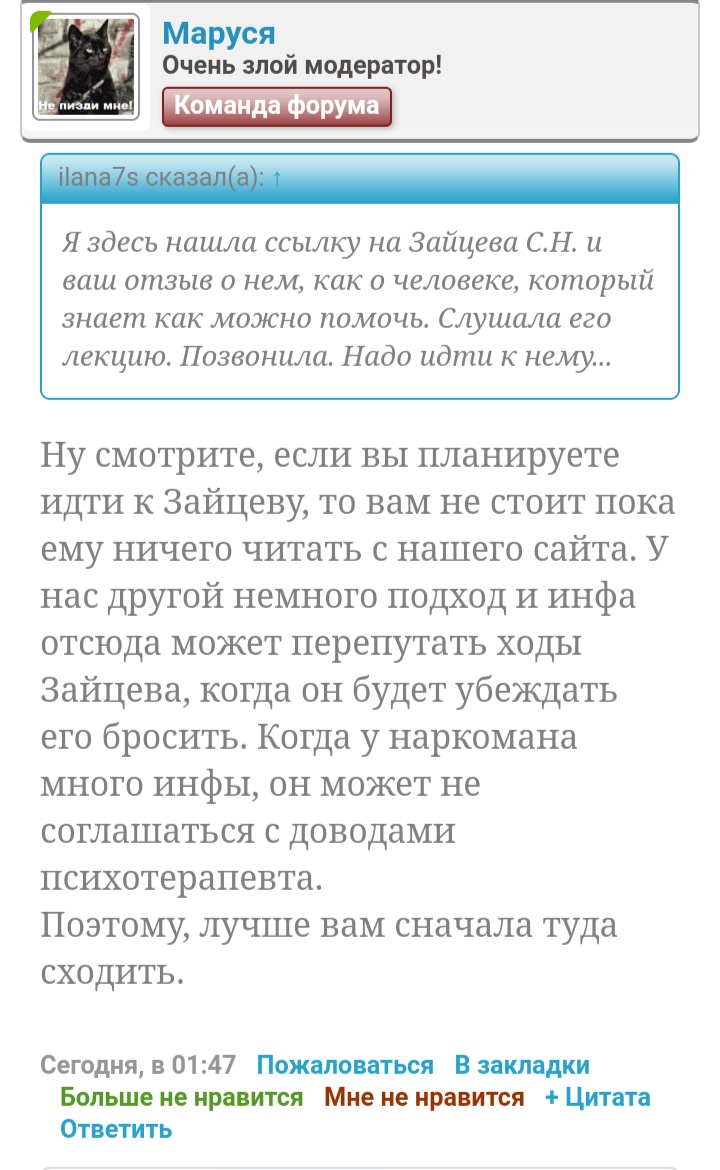 Не пизди мне!
Маруся
Очень злой модератор!
Команда форума

ilana7s сказал(а): ↑

Я здесь нашла ссылку на Зайцева С.Н. и ваш отзыв о нем, как о человеке, который знает как можно помочь. Слушала его лекцию. Позвонила. Надо идти к нему...

Ну смотрите, если вы планируете идти к Зайцеву, то вам не стоит пока ему ничего читать с нашего сайта. У нас другой немного подход и инфа отсюда может перепутать ходы Зайцева, когда он будет убеждать его бросить. Когда у наркомана много инфы, он может не соглашаться с доводами психотерапевта.
Поэтому, лучше вам сначала туда сходить.

Сегодня, в 01:47 Пожаловаться В закладки
Больше не нравится Мне не нравится + Цитата
Ответить